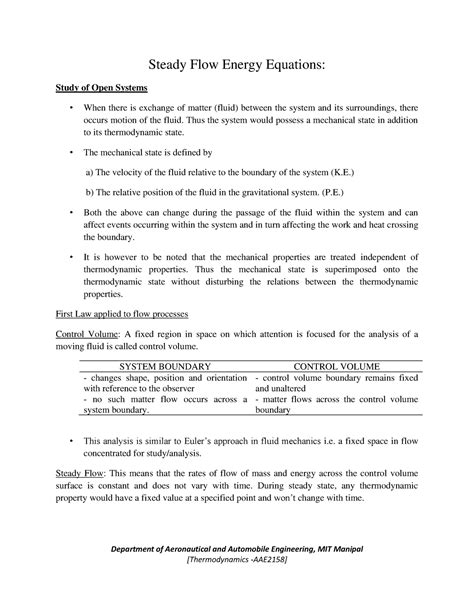 Steady Flow Energy Equations:

Study of Open Systems

• When there is exchange of matter (fluid) between the system and its surroundings, there occurs motion of the fluid. Thus the system would possess a mechanical state in addition to its thermodynamic state.

• The mechanical state is defined by

a) The velocity of the fluid relative to the boundary of the system (K.E.)

b) The relative position of the fluid in the gravitational system. (P.E.)

• Both the above can change during the passage of the fluid within the system and can affect events occurring within the system and in turn affecting the work and heat crossing the boundary.

• It is however to be noted that the mechanical properties are treated independent of thermodynamic properties. Thus the mechanical state is superimposed onto the thermodynamic state without disturbing the relations between the thermodynamic properties.

First Law applied to flow processes

Control Volume: A fixed region in space on which attention is focused for the analysis of a moving fluid is called control volume.

| SYSTEM BOUNDARY | CONTROL VOLUME |
|---|---|
| - changes shape, position and orientation with reference to the observer | - control volume boundary remains fixed and unaltered |
| - no such matter flow occurs across a system boundary. | - matter flows across the control volume boundary |

• This analysis is similar to Euler's approach in fluid mechanics i.e. a fixed space in flow concentrated for study/analysis.

Steady Flow: This means that the rates of flow of mass and energy across the control volume surface is constant and does not vary with time. During steady state, any thermodynamic property would have a fixed value at a specified point and won't change with time.

Department of Aeronautical and Automobile Engineering, MIT Manipal
[Thermodynamics -AAE2158]